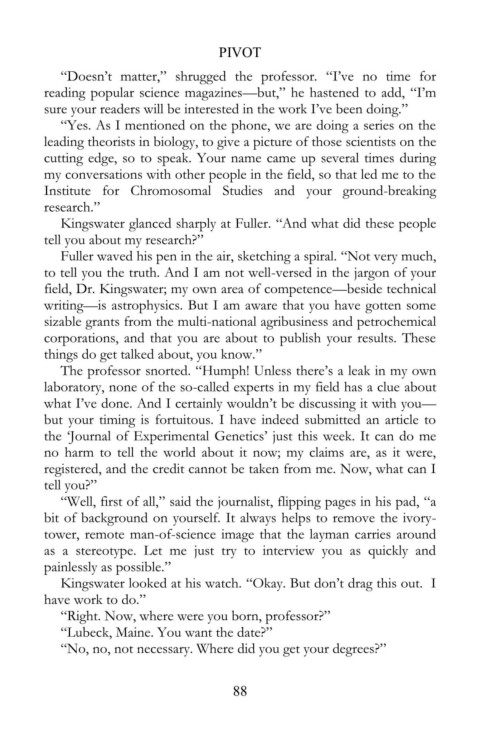 PIVOT

"Doesn't matter," shrugged the professor. "I've no time for reading popular science magazines—but," he hastened to add, "I'm sure your readers will be interested in the work I've been doing."

"Yes. As I mentioned on the phone, we are doing a series on the leading theorists in biology, to give a picture of those scientists on the cutting edge, so to speak. Your name came up several times during my conversations with other people in the field, so that led me to the Institute for Chromosomal Studies and your ground-breaking research."

Kingswater glanced sharply at Fuller. "And what did these people tell you about my research?"

Fuller waved his pen in the air, sketching a spiral. "Not very much, to tell you the truth. And I am not well-versed in the jargon of your field, Dr. Kingswater; my own area of competence—beside technical writing—is astrophysics. But I am aware that you have gotten some sizable grants from the multi-national agribusiness and petrochemical corporations, and that you are about to publish your results. These things do get talked about, you know."

The professor snorted. "Humph! Unless there's a leak in my own laboratory, none of the so-called experts in my field has a clue about what I've done. And I certainly wouldn't be discussing it with you—but your timing is fortuitous. I have indeed submitted an article to the 'Journal of Experimental Genetics' just this week. It can do me no harm to tell the world about it now; my claims are, as it were, registered, and the credit cannot be taken from me. Now, what can I tell you?"

"Well, first of all," said the journalist, flipping pages in his pad, "a bit of background on yourself. It always helps to remove the ivory-tower, remote man-of-science image that the layman carries around as a stereotype. Let me just try to interview you as quickly and painlessly as possible."

Kingswater looked at his watch. "Okay. But don't drag this out. I have work to do."

"Right. Now, where were you born, professor?"

"Lubeck, Maine. You want the date?"

"No, no, not necessary. Where did you get your degrees?"

88